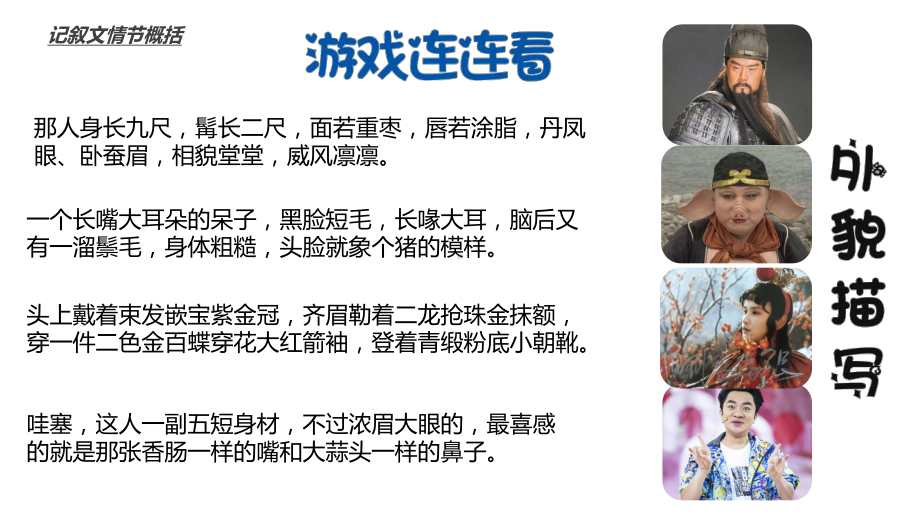 记叙文情节概括

游戏连连看

那人身长九尺，髯长二尺，面若重枣，唇若涂脂，丹凤眼、卧蚕眉，相貌堂堂，威风凛凛。

一个长嘴大耳朵的呆子，黑脸短毛，长喙大耳，脑后又有一溜鬃毛，身体粗糙，头脸就象个猪的模样。

头上戴着束发嵌宝紫金冠，齐眉勒着二龙抢珠金抹额，穿一件二色金百蝶穿花大红箭袖，登着青缎粉底小朝靴。

哇塞，这人一副五短身材，不过浓眉大眼的，最喜感的就是那张香肠一样的嘴和大蒜头一样的鼻子。

外貌描写